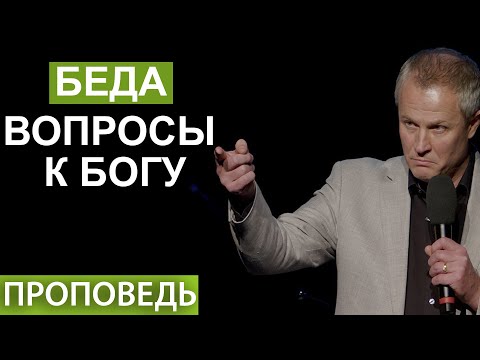 БЕДА
ВОПРОСЫ
К БОГУ

ПРОПОВЕДЬ